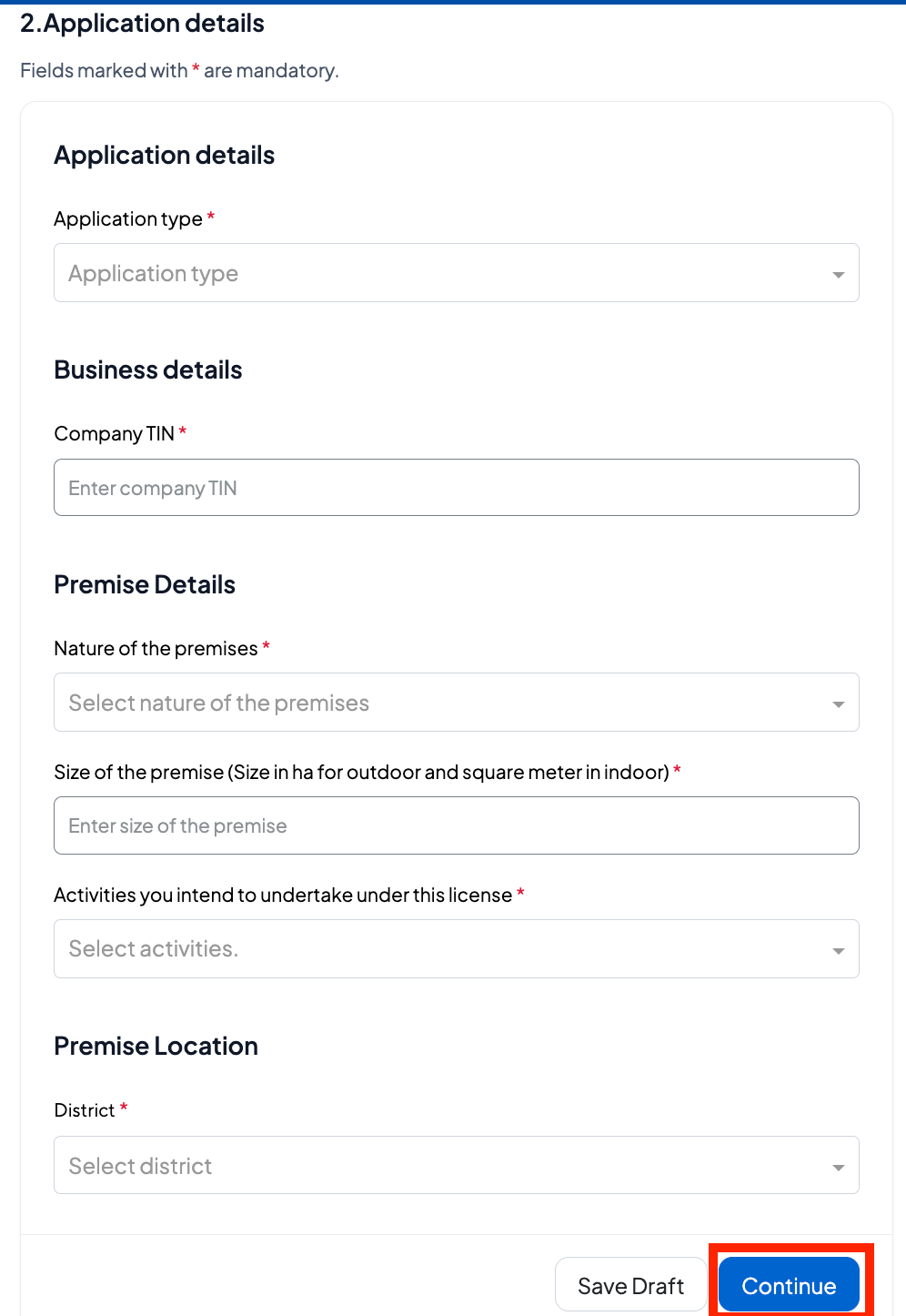 2.Application details

Fields marked with * are mandatory.

Application details

Application type *

Application type

Business details

Company TIN *

Enter company TIN

Premise Details

Nature of the premises *

Select nature of the premises

Size of the premise (Size in ha for outdoor and square meter in indoor) *

Enter size of the premise

Activities you intend to undertake under this license *

Select activities.

Premise Location

District *

Select district

Save Draft

Continue